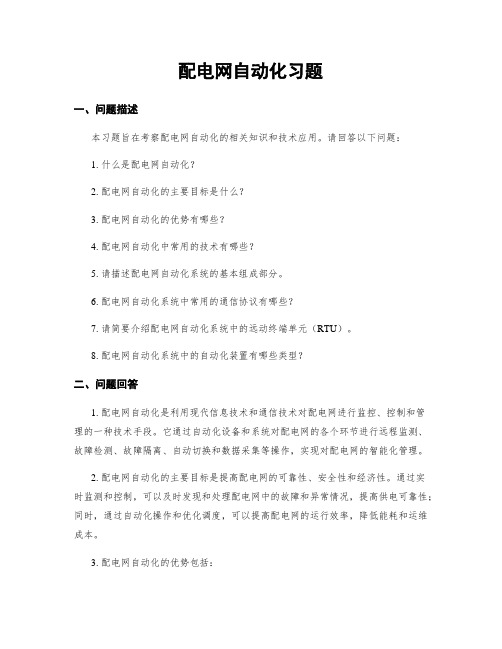 配电网自动化习题

一、问题描述

本习题旨在考察配电网自动化的相关知识和技术应用。请回答以下问题：

1. 什么是配电网自动化？

2. 配电网自动化的主要目标是什么？

3. 配电网自动化的优势有哪些？

4. 配电网自动化中常用的技术有哪些？

5. 请描述配电网自动化系统的基本组成部分。

6. 配电网自动化系统中常用的通信协议有哪些？

7. 请简要介绍配电网自动化系统中的远动终端单元（RTU）。

8. 配电网自动化系统中的自动化装置有哪些类型？

二、问题回答

1. 配电网自动化是利用现代信息技术和通信技术对配电网进行监控、控制和管理的一种技术手段。它通过自动化设备和系统对配电网的各个环节进行远程监测、故障检测、故障隔离、自动切换和数据采集等操作，实现对配电网的智能化管理。

2. 配电网自动化的主要目标是提高配电网的可靠性、安全性和经济性。通过实时监测和控制，可以及时发现和处理配电网中的故障和异常情况，提高供电可靠性；同时，通过自动化操作和优化调度，可以提高配电网的运行效率，降低能耗和运维成本。

3. 配电网自动化的优势包括：